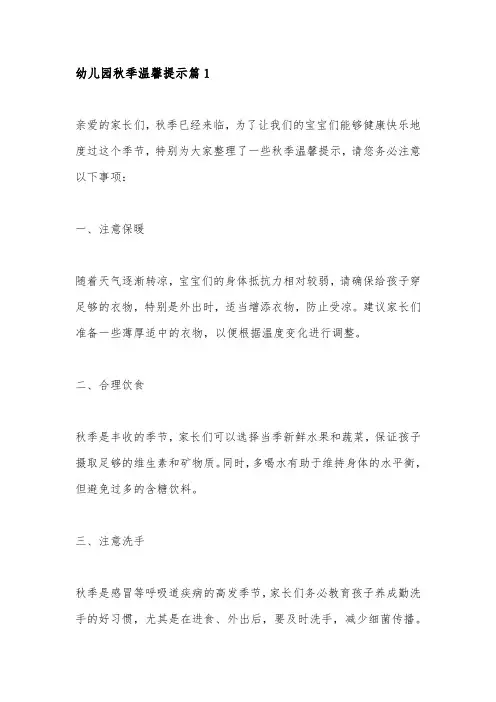 幼儿园秋季温馨提示篇1

亲爱的家长们，秋季已经来临，为了让我们的宝宝们能够健康快乐地度过这个季节，特别为大家整理了一些秋季温馨提示，请您务必注意以下事项：

一、注意保暖

随着天气逐渐转凉，宝宝们的身体抵抗力相对较弱，请确保给孩子穿足够的衣物，特别是外出时，适当增添衣物，防止受凉。建议家长们准备一些薄厚适中的衣物，以便根据温度变化进行调整。

二、合理饮食

秋季是丰收的季节，家长们可以选择当季新鲜水果和蔬菜，保证孩子摄取足够的维生素和矿物质。同时，多喝水有助于维持身体的水平衡，但避免过多的含糖饮料。

三、注意洗手

秋季是感冒等呼吸道疾病的高发季节，家长们务必教育孩子养成勤洗手的好习惯，尤其是在进食、外出后，要及时洗手，减少细菌传播。